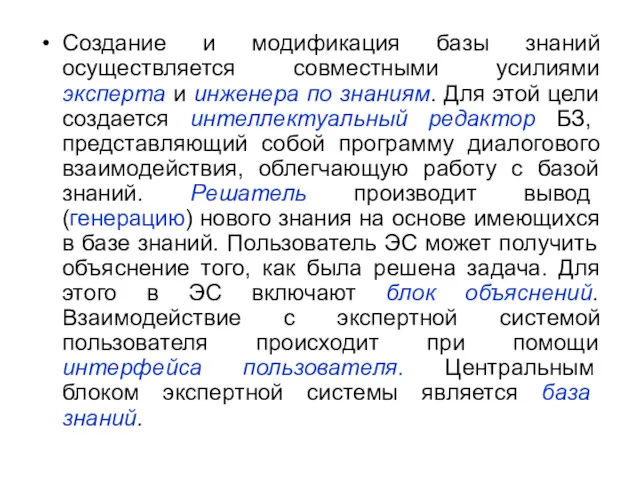 • Создание и модификация базы знаний осуществляется совместными усилиями эксперта и инженера по знаниям. Для этой цели создается интеллектуальный редактор БЗ, представляющий собой программу диалогового взаимодействия, облегчающую работу с базой знаний. Решатель производит вывод (генерацию) нового знания на основе имеющихся в базе знаний. Пользователь ЭС может получить объяснение того, как была решена задача. Для этого в ЭС включают блок объяснений. Взаимодействие с экспертной системой пользователя происходит при помощи интерфейса пользователя. Центральным блоком экспертной системы является база знаний.